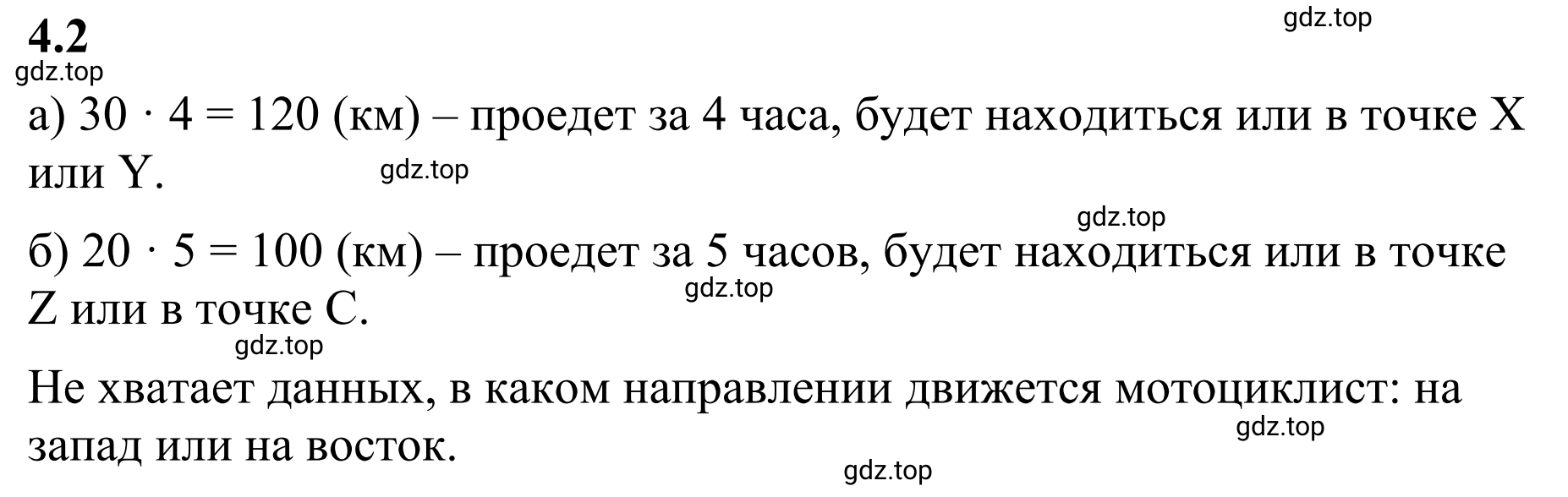 4.2

gdz.top

gdz.top

а) $30 \cdot 4 = 120$ (км) – проедет за 4 часа, будет находиться или в точке X или Y.

gdz.top

gdz.top

б) $20 \cdot 5 = 100$ (км) – проедет за 5 часов, будет находиться или в точке Z или в точке C.

gdz.top

gdz.top

Не хватает данных, в каком направлении движется мотоциклист: на запад или на восток.

gdz.top

gdz.top